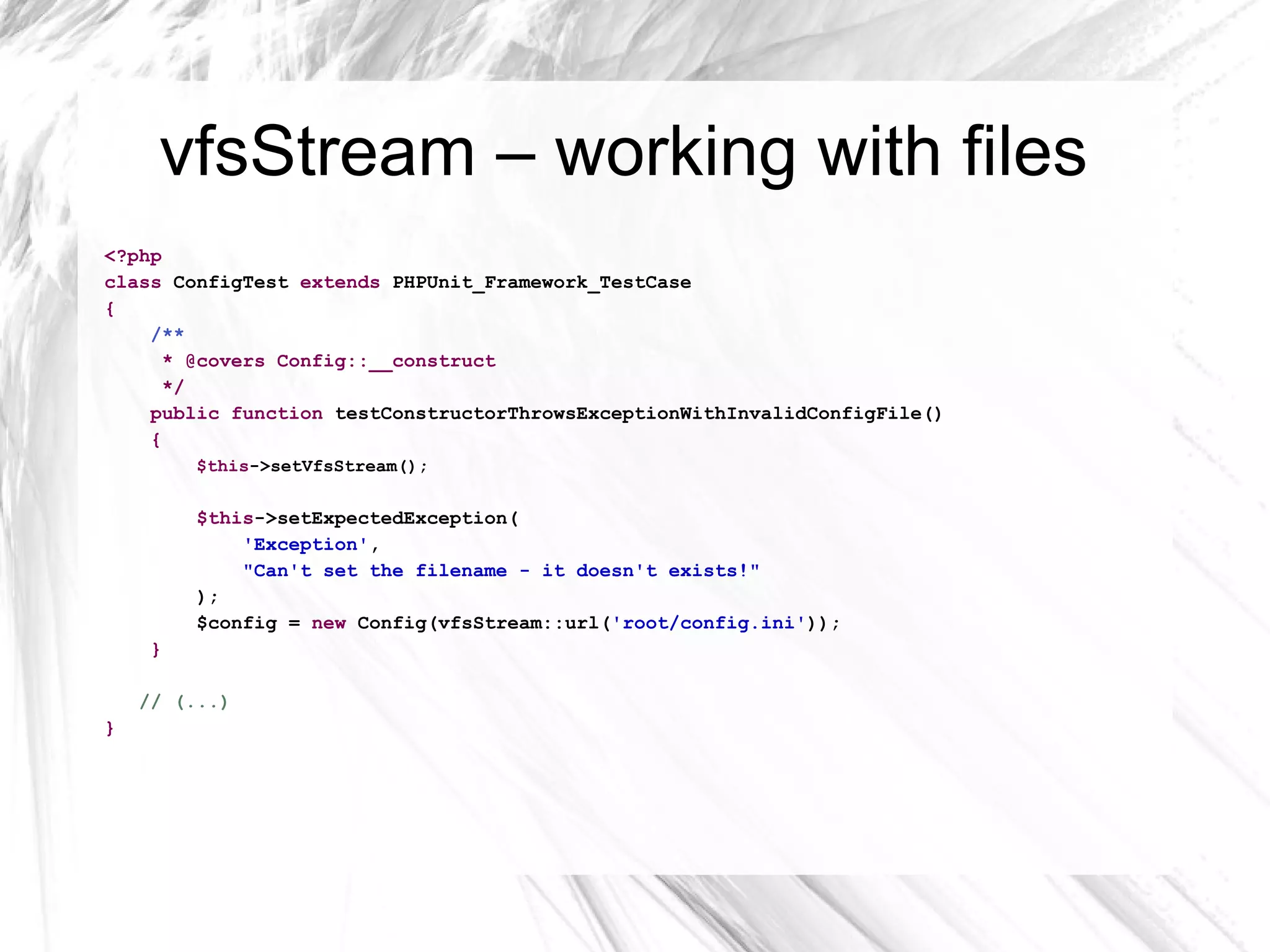 vfsStream – working with files

<?php
class ConfigTest extends PHPUnit_Framework_TestCase
{
    /**
     * @covers Config::__construct
     */
    public function testConstructorThrowsExceptionWithInvalidConfigFile()
    {
        $this->setVfsStream();

        $this->setExpectedException(
            'Exception',
            "Can't set the filename - it doesn't exists!"
        );
        $config = new Config(vfsStream::url('root/config.ini'));
    }

   // (...)
}